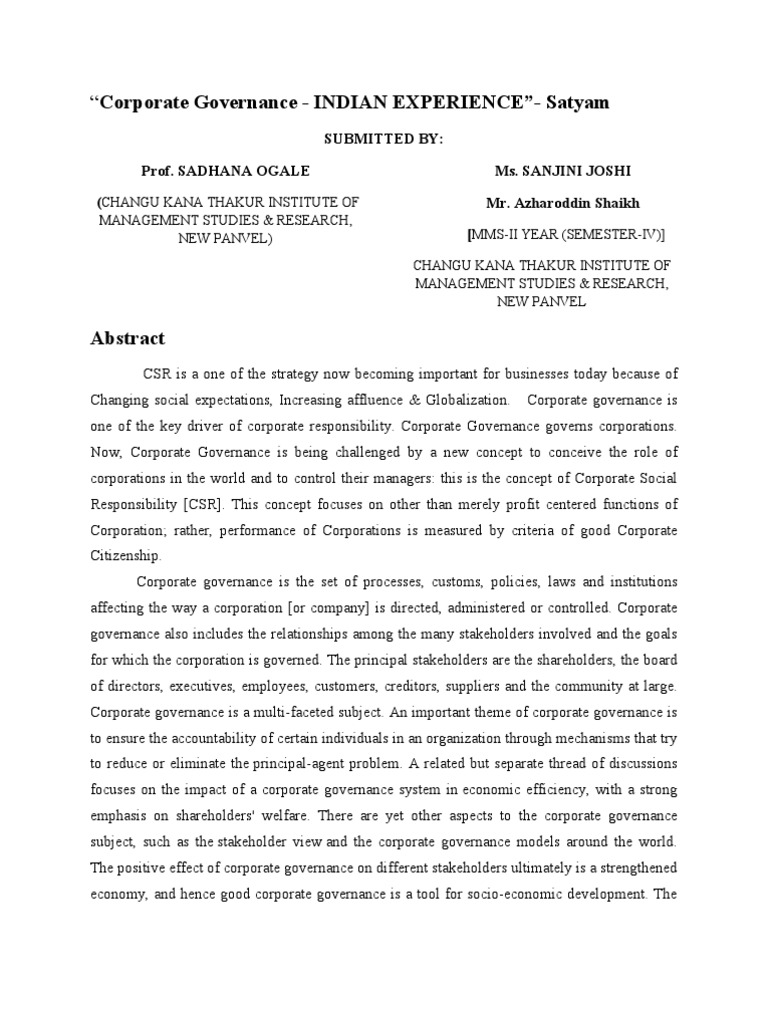 “Corporate Governance - INDIAN EXPERIENCE”- Satyam

SUBMITTED BY:

Prof. SADHANA OGALE

(CHANGU KANA THAKUR INSTITUTE OF MANAGEMENT STUDIES & RESEARCH, NEW PANVEL)

Ms. SANJINI JOSHI

Mr. Azharoddin Shaikh

[MMS-II YEAR (SEMESTER-IV)]

CHANGU KANA THAKUR INSTITUTE OF MANAGEMENT STUDIES & RESEARCH, NEW PANVEL

Abstract

CSR is a one of the strategy now becoming important for businesses today because of Changing social expectations, Increasing affluence & Globalization. Corporate governance is one of the key driver of corporate responsibility. Corporate Governance governs corporations. Now, Corporate Governance is being challenged by a new concept to conceive the role of corporations in the world and to control their managers: this is the concept of Corporate Social Responsibility [CSR]. This concept focuses on other than merely profit centered functions of Corporation; rather, performance of Corporations is measured by criteria of good Corporate Citizenship.

Corporate governance is the set of processes, customs, policies, laws and institutions affecting the way a corporation [or company] is directed, administered or controlled. Corporate governance also includes the relationships among the many stakeholders involved and the goals for which the corporation is governed. The principal stakeholders are the shareholders, the board of directors, executives, employees, customers, creditors, suppliers and the community at large. Corporate governance is a multi-faceted subject. An important theme of corporate governance is to ensure the accountability of certain individuals in an organization through mechanisms that try to reduce or eliminate the principal-agent problem. A related but separate thread of discussions focuses on the impact of a corporate governance system in economic efficiency, with a strong emphasis on shareholders' welfare. There are yet other aspects to the corporate governance subject, such as the stakeholder view and the corporate governance models around the world. The positive effect of corporate governance on different stakeholders ultimately is a strengthened economy, and hence good corporate governance is a tool for socio-economic development. The